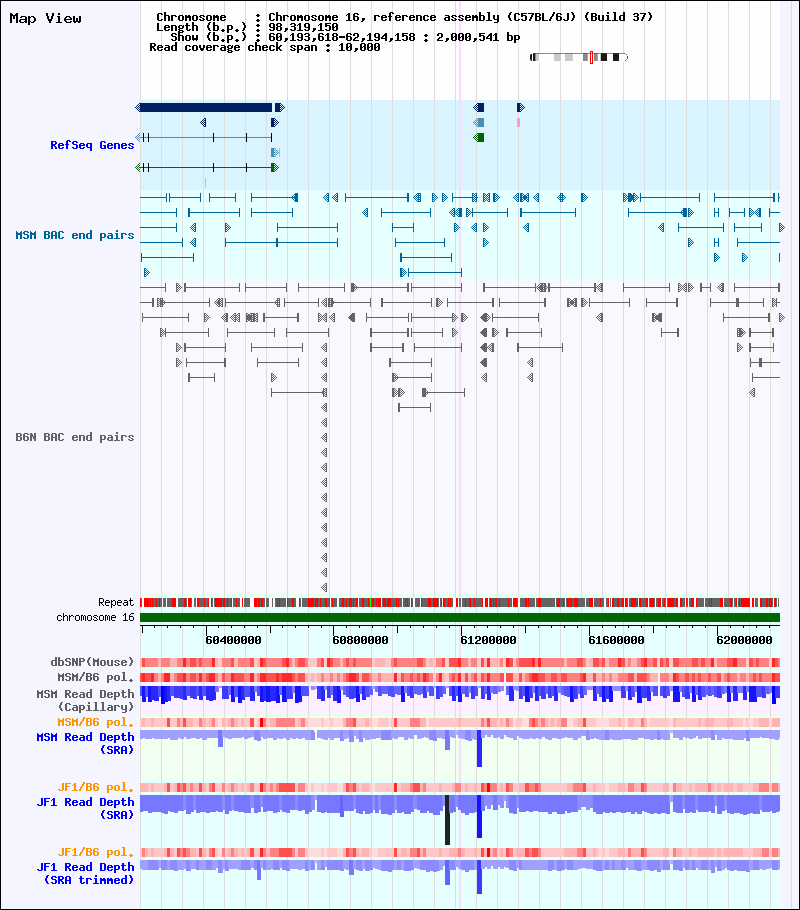 Map View

Chromosome : Chromosome 16, reference assembly (C57BL/6J) (Build 37)
Length (b.p.) : 98,319,150
Show (b.p.) : 60,193,618-62,194,158 : 2,000,541 bp
Read coverage check span : 10,000

RefSeq Genes

MSM BAC end pairs

B6N BAC end pairs

Repeat
chromosome 16

60400000
60800000
61200000
61600000
62000000

dbSNP(Mouse)
MSM/B6 pol.
MSM Read Depth (Capillary)
MSM/B6 pol.
MSM Read Depth (SRA)
JF1/B6 pol.
JF1 Read Depth (SRA)
JF1/B6 pol.
JF1 Read Depth (SRA trimmed)